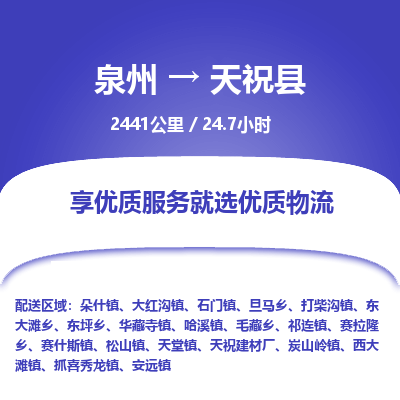 泉州 → 天祝县

2441公里 / 24.7小时

享优质服务就选优质物流

配送区域：朵什镇、大红沟镇、石门镇、旦马乡、打柴沟镇、东大滩乡、东坪乡、华藏寺镇、哈溪镇、毛藏乡、祁连镇、赛拉隆乡、赛什斯镇、松山镇、天堂镇、天祝建材厂、炭山岭镇、西大滩镇、抓喜秀龙镇、安远镇